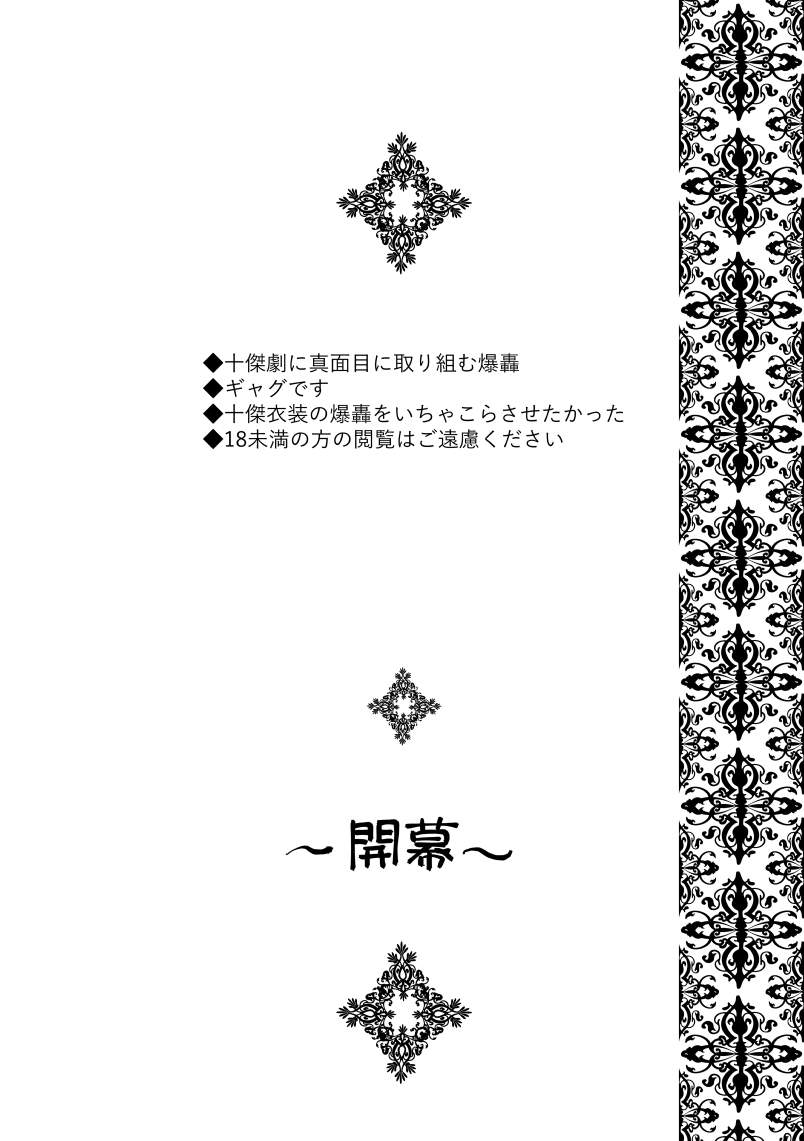 ◆十傑劇に真面目に取り組む爆轟
◆ギャグです
◆十傑衣装の爆轟をいちゃこらさせたかった
◆18未満の方の閲覧はご遠慮ください

～開幕～